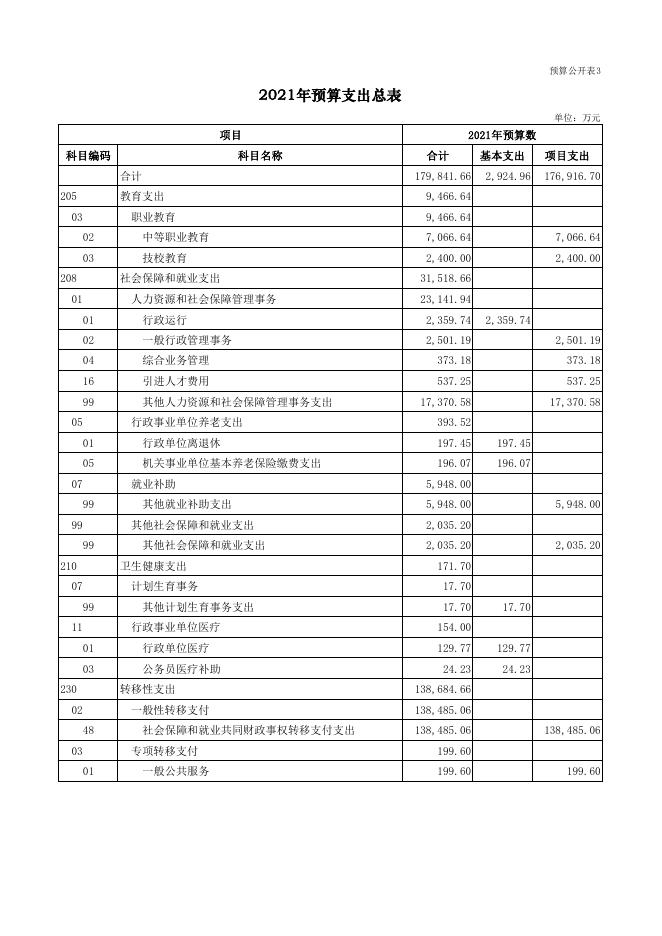 预算公开表3

2021年预算支出总表

单位：万元

| 项目 | | 2021年预算数 | | |
|---|---|---|---|---|
| 科目编码 | 科目名称 | 合计 | 基本支出 | 项目支出 |
| | 合计 | 179,841.66 | 2,924.96 | 176,916.70 |
| 205 | 教育支出 | 9,466.64 | | |
| 03 | 职业教育 | 9,466.64 | | |
| 02 | 中等职业教育 | 7,066.64 | | 7,066.64 |
| 03 | 技校教育 | 2,400.00 | | 2,400.00 |
| 208 | 社会保障和就业支出 | 31,518.66 | | |
| 01 | 人力资源和社会保障管理事务 | 23,141.94 | | |
| 01 | 行政运行 | 2,359.74 | 2,359.74 | |
| 02 | 一般行政管理事务 | 2,501.19 | | 2,501.19 |
| 04 | 综合业务管理 | 373.18 | | 373.18 |
| 16 | 引进人才费用 | 537.25 | | 537.25 |
| 99 | 其他人力资源和社会保障管理事务支出 | 17,370.58 | | 17,370.58 |
| 05 | 行政事业单位养老支出 | 393.52 | | |
| 01 | 行政单位离退休 | 197.45 | 197.45 | |
| 05 | 机关事业单位基本养老保险缴费支出 | 196.07 | 196.07 | |
| 07 | 就业补助 | 5,948.00 | | |
| 99 | 其他就业补助支出 | 5,948.00 | | 5,948.00 |
| 99 | 其他社会保障和就业支出 | 2,035.20 | | |
| 99 | 其他社会保障和就业支出 | 2,035.20 | | 2,035.20 |
| 210 | 卫生健康支出 | 171.70 | | |
| 07 | 计划生育事务 | 17.70 | | |
| 99 | 其他计划生育事务支出 | 17.70 | 17.70 | |
| 11 | 行政事业单位医疗 | 154.00 | | |
| 01 | 行政单位医疗 | 129.77 | 129.77 | |
| 03 | 公务员医疗补助 | 24.23 | 24.23 | |
| 230 | 转移性支出 | 138,684.66 | | |
| 02 | 一般性转移支付 | 138,485.06 | | |
| 48 | 社会保障和就业共同财政事权转移支付支出 | 138,485.06 | | 138,485.06 |
| 03 | 专项转移支付 | 199.60 | | |
| 01 | 一般公共服务 | 199.60 | | 199.60 |